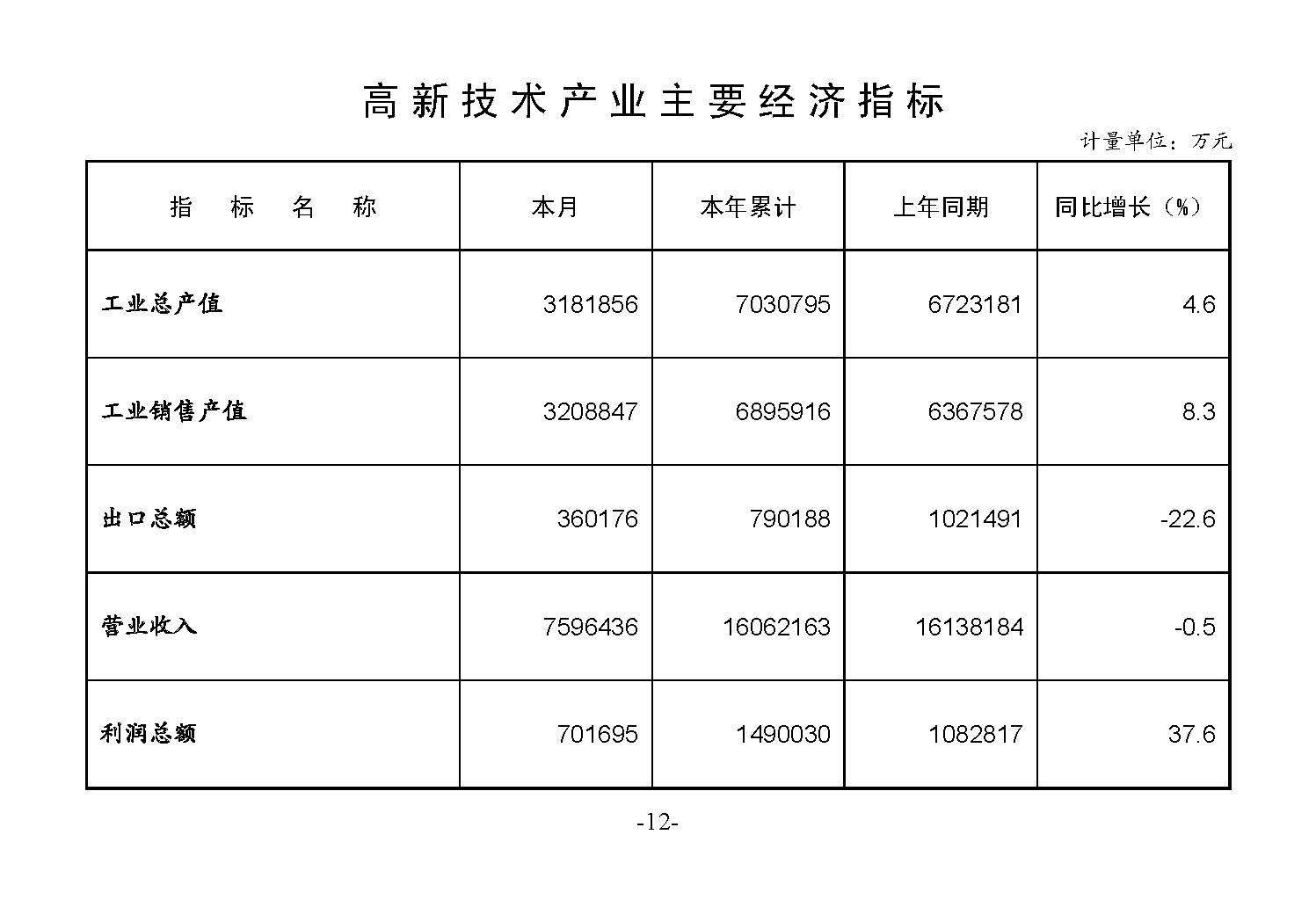 高新技术产业主要经济指标

计量单位：万元

| 指　标　名　称 | 本月 | 本年累计 | 上年同期 | 同比增长（%） |
|---|---|---|---|---|
| 工业总产值 | 3181856 | 7030795 | 6723181 | 4.6 |
| 工业销售产值 | 3208847 | 6895916 | 6367578 | 8.3 |
| 出口总额 | 360176 | 790188 | 1021491 | -22.6 |
| 营业收入 | 7596436 | 16062163 | 16138184 | -0.5 |
| 利润总额 | 701695 | 1490030 | 1082817 | 37.6 |

-12-